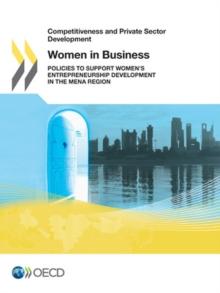 Competitiveness and Private Sector Development

Women in Business

POLICIES TO SUPPORT WOMEN'S ENTREPRENEURSHIP DEVELOPMENT IN THE MENA REGION

OECD